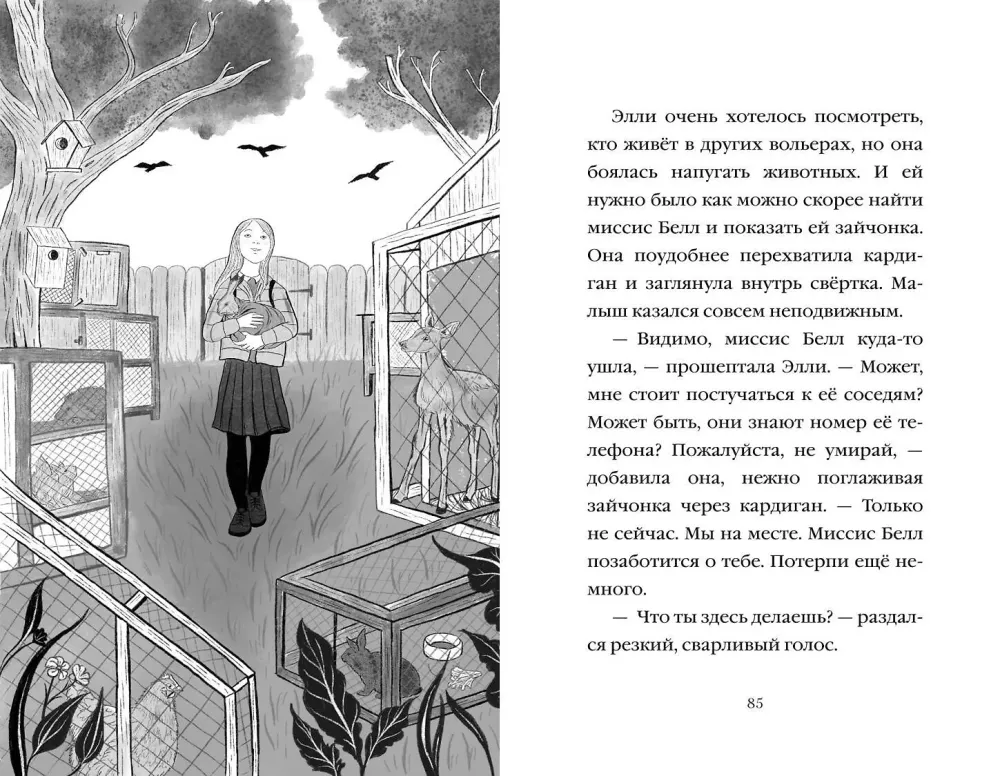 Элли очень хотелось посмотреть, кто живёт в других вольерах, но она боялась напугать животных. И ей нужно было как можно скорее найти миссис Белл и показать ей зайчонка. Она поудобнее перехватила кардиган и заглянула внутрь свёртка. Малыш казался совсем неподвижным.

— Видимо, миссис Белл куда-то ушла, — прошептала Элли. — Может, мне стоит постучаться к её соседям? Может быть, они знают номер её телефона? Пожалуйста, не умирай, — добавила она, нежно поглаживая зайчонка через кардиган. — Только не сейчас. Мы на месте. Миссис Белл позаботится о тебе. Потерпи ещё немного.

— Что ты здесь делаешь? — раздался резкий, сварливый голос.

85